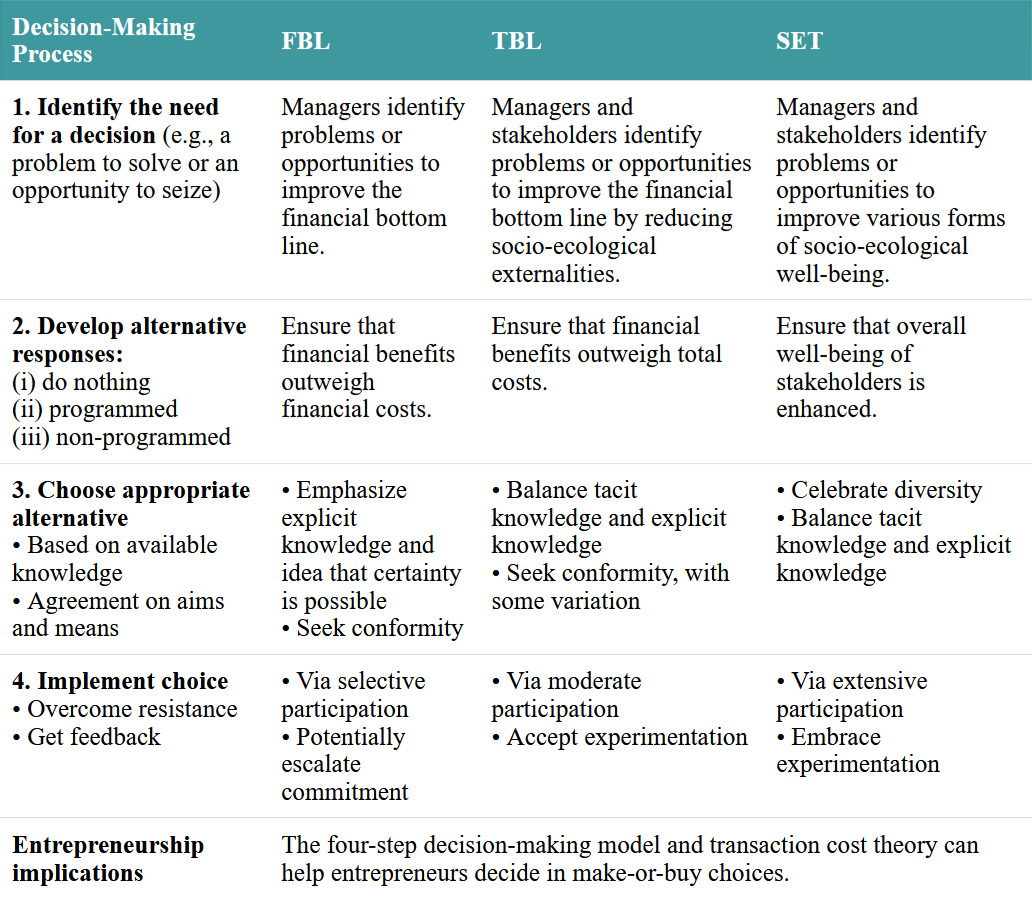 | Decision-Making Process | FBL | TBL | SET |
|---|---|---|---|
| **1. Identify the need for a decision** (e.g., a problem to solve or an opportunity to seize) | Managers identify problems or opportunities to improve the financial bottom line. | Managers and stakeholders identify problems or opportunities to improve the financial bottom line by reducing socio-ecological externalities. | Managers and stakeholders identify problems or opportunities to improve various forms of socio-ecological well-being. |
| **2. Develop alternative responses:** (i) do nothing (ii) programmed (iii) non-programmed | Ensure that financial benefits outweigh financial costs. | Ensure that financial benefits outweigh total costs. | Ensure that overall well-being of stakeholders is enhanced. |
| **3. Choose appropriate alternative** • Based on available knowledge • Agreement on aims and means | • Emphasize explicit knowledge and idea that certainty is possible • Seek conformity | • Balance tacit knowledge and explicit knowledge • Seek conformity, with some variation | • Celebrate diversity • Balance tacit knowledge and explicit knowledge |
| **4. Implement choice** • Overcome resistance • Get feedback | • Via selective participation • Potentially escalate commitment | • Via moderate participation • Accept experimentation | • Via extensive participation • Embrace experimentation |
| **Entrepreneurship implications** | The four-step decision-making model and transaction cost theory can help entrepreneurs decide in make-or-buy choices. | | |